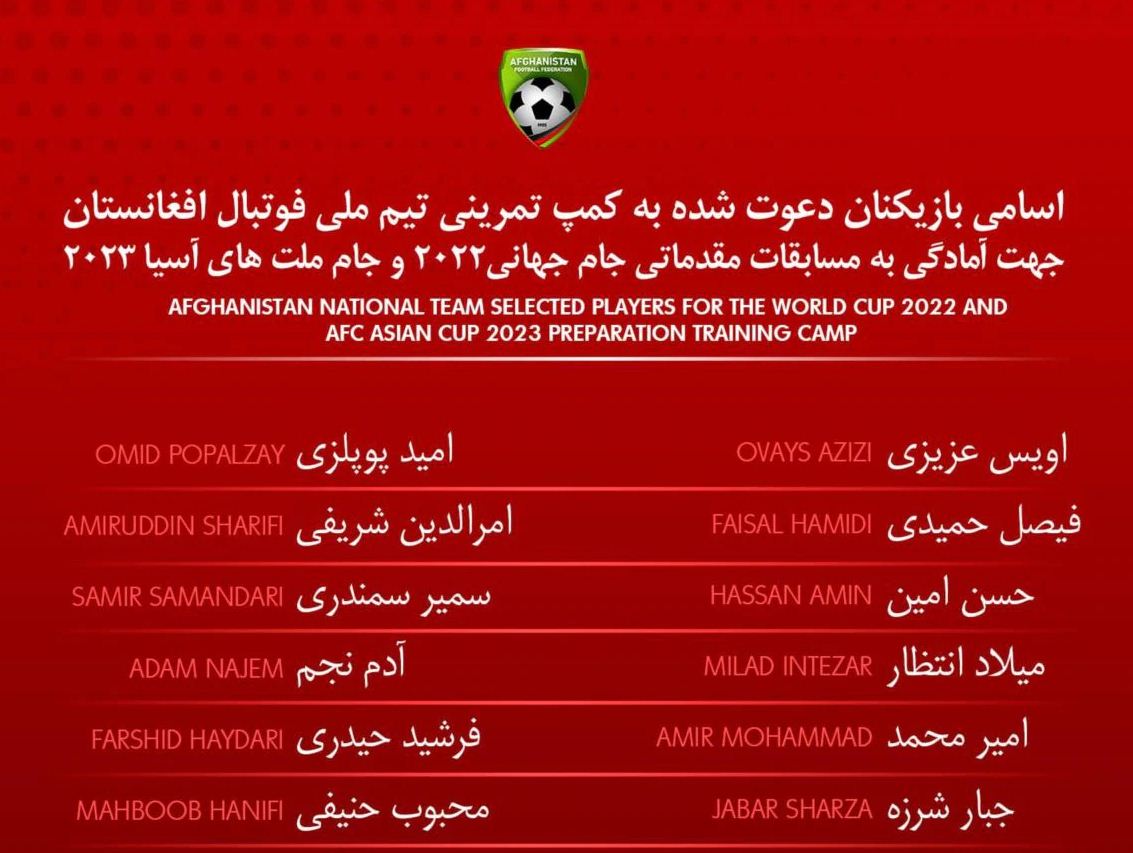 AFGHANISTAN
FOOTBALL FEDERATION

اسامی بازیکنان دعوت شده به کمپ تمرینی تیم ملی فوتبال افغانستان
جهت آمادگی به مسابقات مقدماتی جام جهانی۲۰۲۲ و جام ملت های آسیا ۲۰۲۳

AFGHANISTAN NATIONAL TEAM SELECTED PLAYERS FOR THE WORLD CUP 2022 AND AFC ASIAN CUP 2023 PREPARATION TRAINING CAMP

اویس عزیزی OVAYS AZIZI
فیصل حمیدی FAISAL HAMIDI
حسن امین HASSAN AMIN
میلاد انتظار MILAD INTEZAR
امیر محمد AMIR MOHAMMAD
جبار شرزه JABAR SHARZA

امید پوپلزی OMID POPALZAY
امرالدین شریفی AMIRUDDIN SHARIFI
سمیر سمندری SAMIR SAMANDARI
آدم نجم ADAM NAJEM
فرشید حیدری FARSHID HAYDARI
محبوب حنیفی MAHBOOB HANIFI